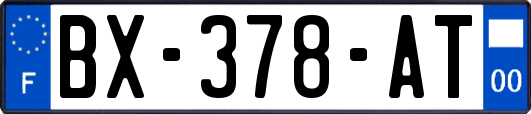 F

BX-378-AT

00